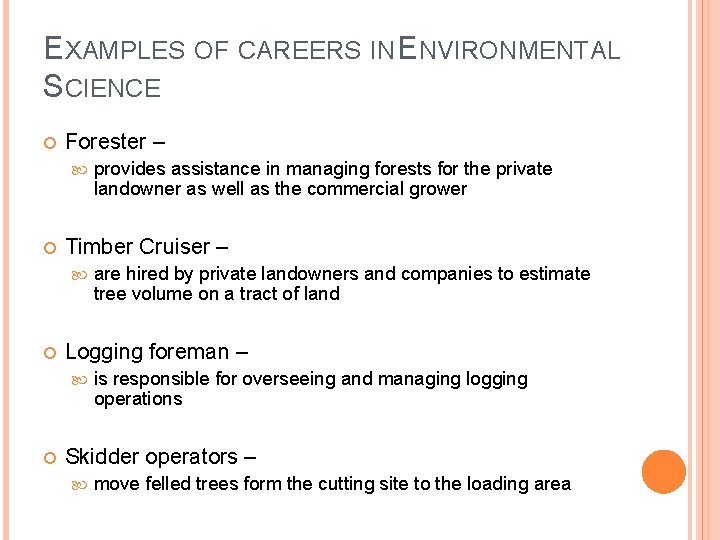 EXAMPLES OF CAREERS IN ENVIRONMENTAL SCIENCE

Forester –
provides assistance in managing forests for the private landowner as well as the commercial grower

Timber Cruiser –
are hired by private landowners and companies to estimate tree volume on a tract of land

Logging foreman –
is responsible for overseeing and managing logging operations

Skidder operators –
move felled trees form the cutting site to the loading area